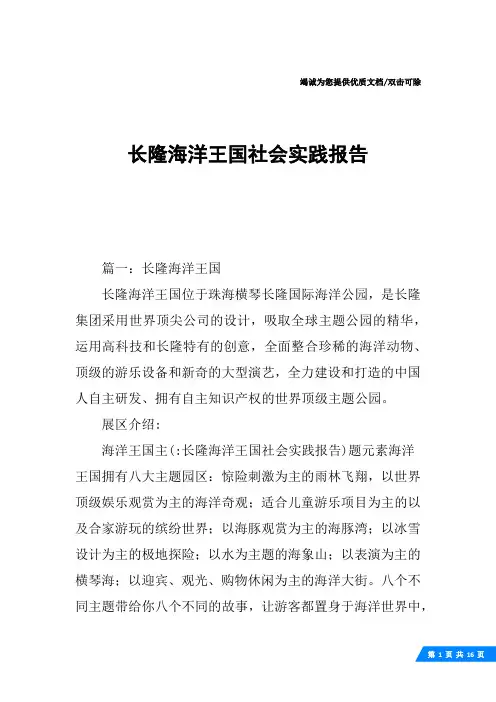 竭诚为您提供优质文档/双击可除

长隆海洋王国社会实践报告

篇一：长隆海洋王国

长隆海洋王国位于珠海横琴长隆国际海洋公园，是长隆集团采用世界顶尖公司的设计，吸取全球主题公园的精华，运用高科技和长隆特有的创意，全面整合珍稀的海洋动物、顶级的游乐设备和新奇的大型演艺，全力建设和打造的中国人自主研发、拥有自主知识产权的世界顶级主题公园。

展区介绍：

海洋王国主(:长隆海洋王国社会实践报告)题元素海洋王国拥有八大主题园区：惊险刺激为主的雨林飞翔，以世界顶级娱乐观赏为主的海洋奇观；适合儿童游乐项目为主的以及合家游玩的缤纷世界；以海豚观赏为主的海豚湾；以冰雪设计为主的极地探险；以水为主题的海象山；以表演为主的横琴海；以迎宾、观光、购物休闲为主的海洋大街。八个不同主题带给你八个不同的故事，让游客都置身于海洋世界中，

第 1 页 共 16 页